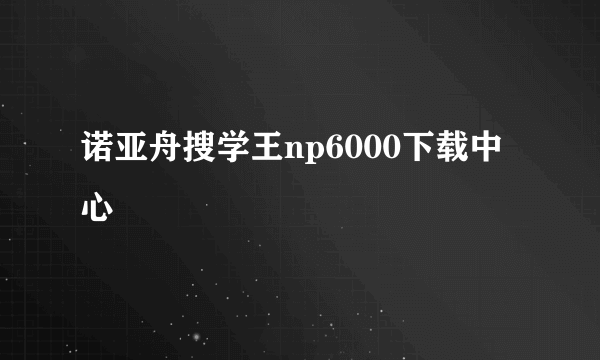 诺亚舟搜学王np6000下载中心